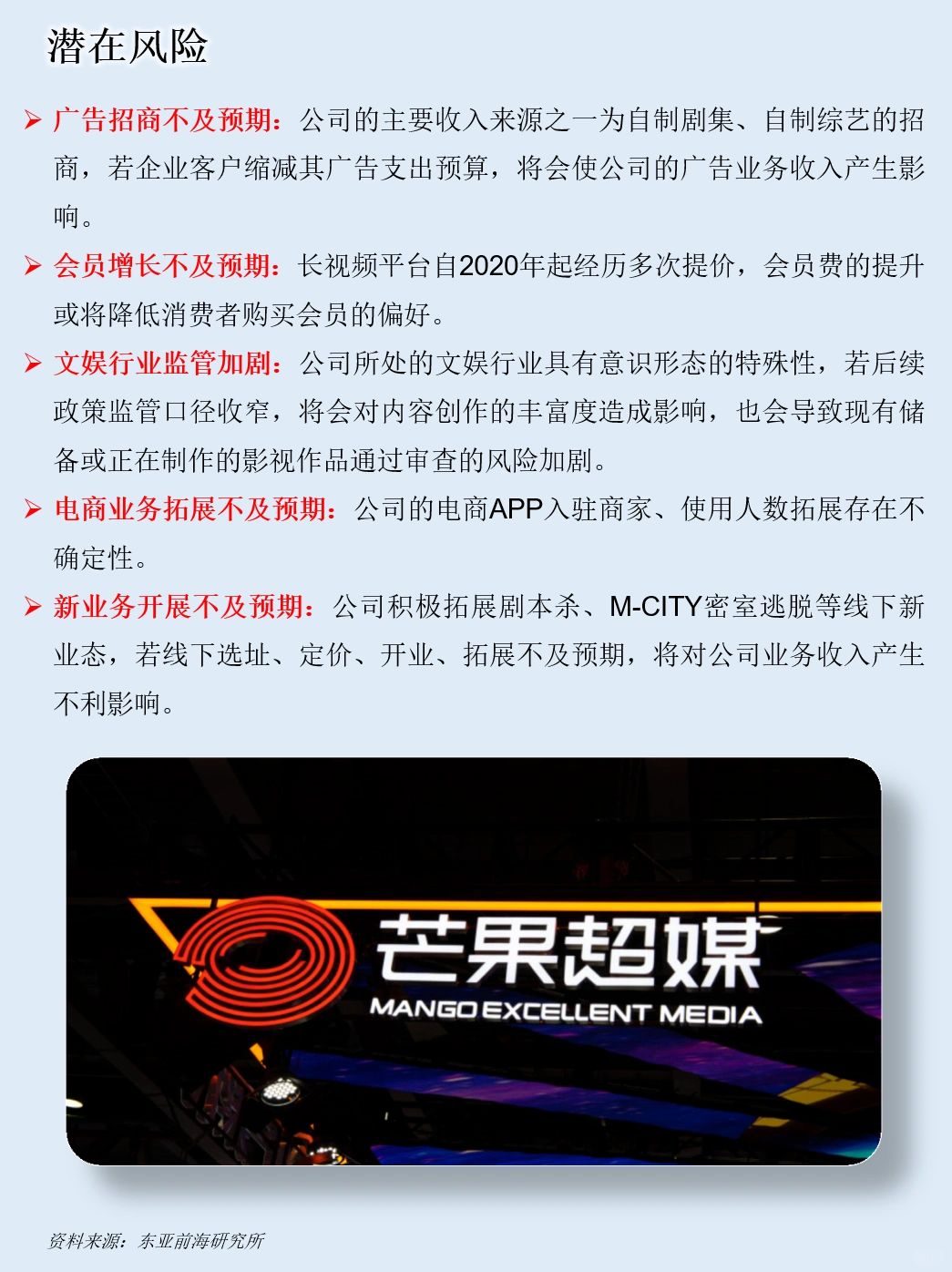 潜在风险

➢ 广告招商不及预期：公司的主要收入来源之一为自制剧集、自制综艺的招商，若企业客户缩减其广告支出预算，将会使公司的广告业务收入产生影响。

➢ 会员增长不及预期：长视频平台自2020年起经历多次提价，会员费的提升或将降低消费者购买会员的偏好。

➢ 文娱行业监管加剧：公司所处的文娱行业具有意识形态的特殊性，若后续政策监管口径收窄，将会对内容创作的丰富度造成影响，也会导致现有储备或正在制作的影视作品通过审查的风险加剧。

➢ 电商业务拓展不及预期：公司的电商APP入驻商家、使用人数拓展存在不确定性。

➢ 新业务开展不及预期：公司积极拓展剧本杀、M-CITY密室逃脱等线下新业态，若线下选址、定价、开业、拓展不及预期，将对公司业务收入产生不利影响。

芒果超媒
MANGO EXCELLENT MEDIA

资料来源：东亚前海研究所